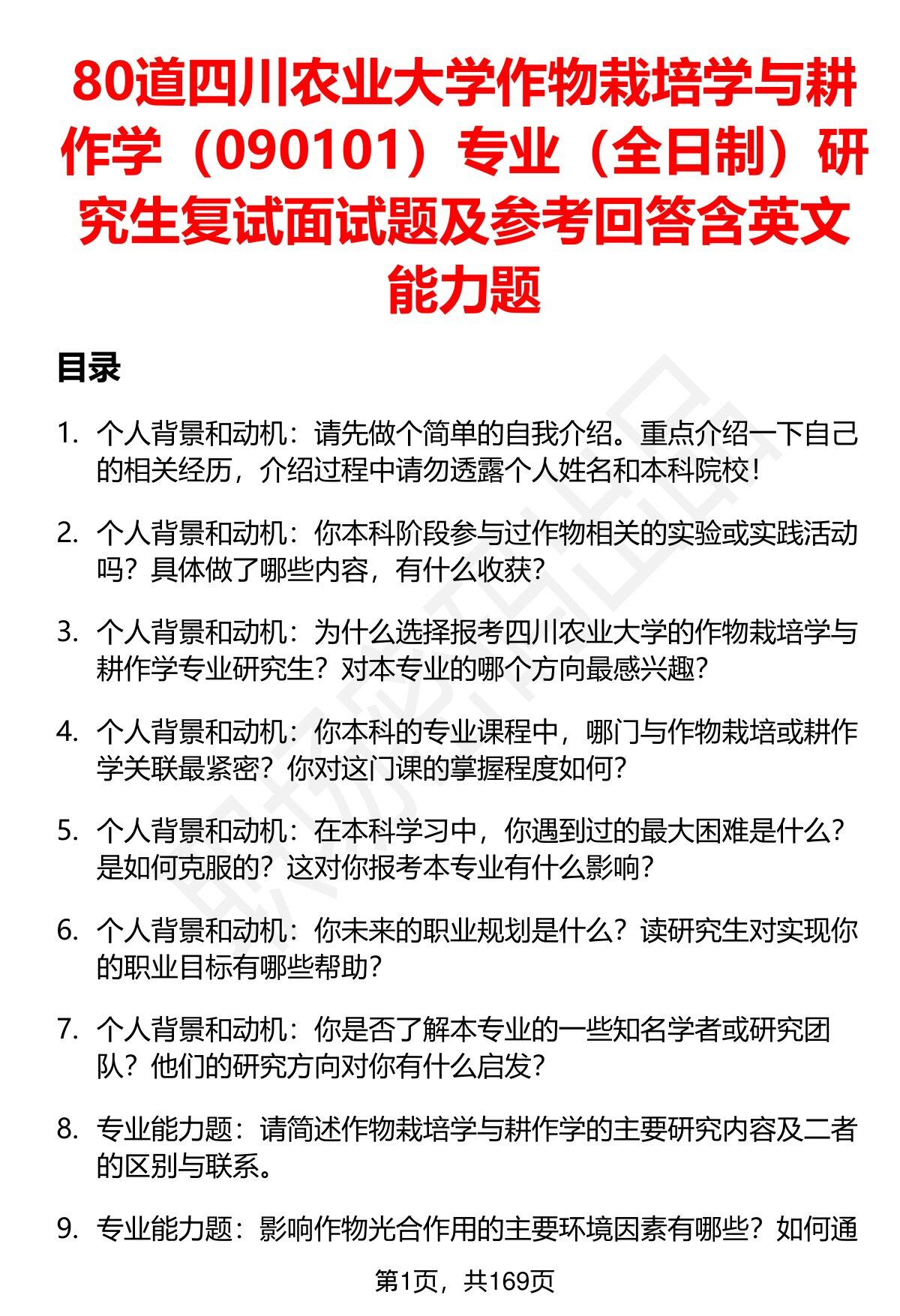 80道四川农业大学作物栽培学与耕作学（090101）专业（全日制）研究生复试面试题及参考回答含英文能力题

目录

1. 个人背景和动机：请先做个简单的自我介绍。重点介绍一下自己的相关经历，介绍过程中请勿透露个人姓名和本科院校！

2. 个人背景和动机：你本科阶段参与过作物相关的实验或实践活动吗？具体做了哪些内容，有什么收获？

3. 个人背景和动机：为什么选择报考四川农业大学的作物栽培学与耕作学专业研究生？对本专业的哪个方向最感兴趣？

4. 个人背景和动机：你本科的专业课程中，哪门与作物栽培或耕作学关联最紧密？你对这门课的掌握程度如何？

5. 个人背景和动机：在本科学习中，你遇到过的最大困难是什么？是如何克服的？这对你报考本专业有什么影响？

6. 个人背景和动机：你未来的职业规划是什么？读研究生对实现你的职业目标有哪些帮助？

7. 个人背景和动机：你是否了解本专业的一些知名学者或研究团队？他们的研究方向对你有什么启发？

8. 专业能力题：请简述作物栽培学与耕作学的主要研究内容及二者的区别与联系。

9. 专业能力题：影响作物光合作用的主要环境因素有哪些？如何通

第1页，共169页